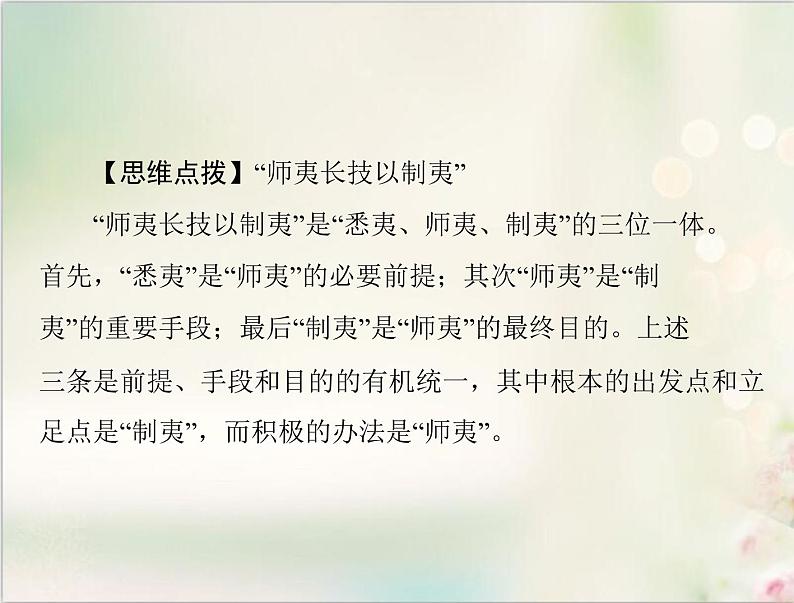 【思维点拨】“师夷长技以制夷”

“师夷长技以制夷”是“悉夷、师夷、制夷”的三位一体。首先，“悉夷”是“师夷”的必要前提；其次“师夷”是“制夷”的重要手段；最后“制夷”是“师夷”的最终目的。上述三条是前提、手段和目的的有机统一，其中根本的出发点和立足点是“制夷”，而积极的办法是“师夷”。